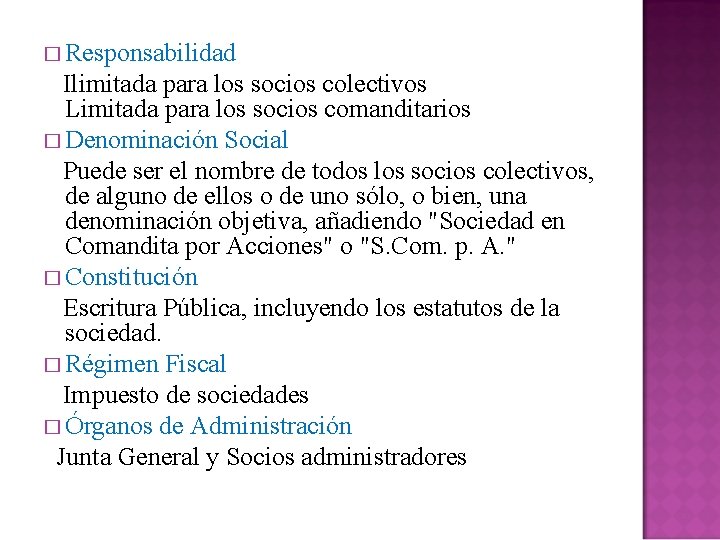 □ Responsabilidad
Ilimitada para los socios colectivos
Limitada para los socios comanditarios
□ Denominación Social
Puede ser el nombre de todos los socios colectivos, de alguno de ellos o de uno sólo, o bien, una denominación objetiva, añadiendo "Sociedad en Comandita por Acciones" o "S.Com. p. A."
□ Constitución
Escritura Pública, incluyendo los estatutos de la sociedad.
□ Régimen Fiscal
Impuesto de sociedades
□ Órganos de Administración
Junta General y Socios administradores